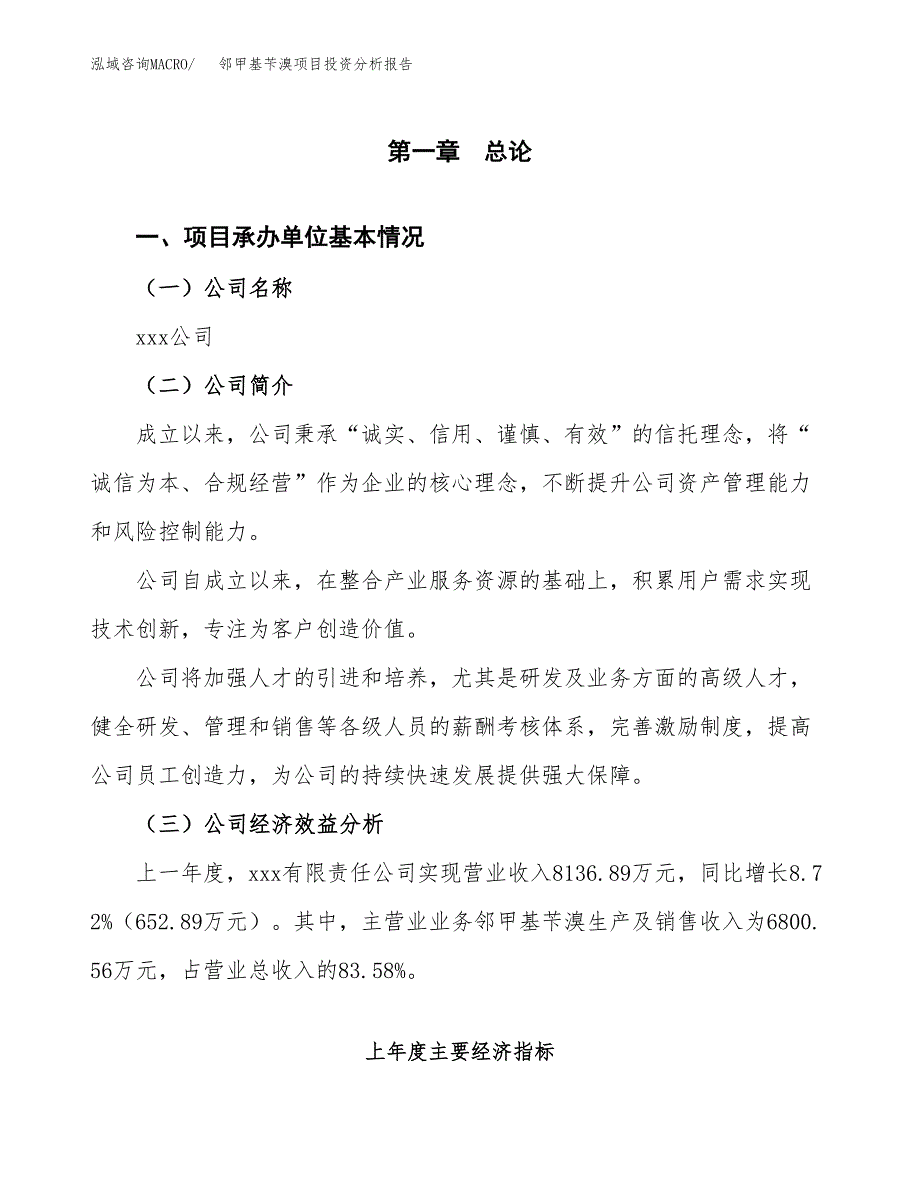 泓域咨询MACRO/　　邻甲基苄溴项目投资分析报告

第一章　总论

一、项目承办单位基本情况

（一）公司名称

xxx公司

（二）公司简介

成立以来，公司秉承“诚实、信用、谨慎、有效”的信托理念，将“诚信为本、合规经营”作为企业的核心理念，不断提升公司资产管理能力和风险控制能力。

公司自成立以来，在整合产业服务资源的基础上，积累用户需求实现技术创新，专注为客户创造价值。

公司将加强人才的引进和培养，尤其是研发及业务方面的高级人才，健全研发、管理和销售等各级人员的薪酬考核体系，完善激励制度，提高公司员工创造力，为公司的持续快速发展提供强大保障。

（三）公司经济效益分析

上一年度，xxx有限责任公司实现营业收入8136.89万元，同比增长8.72%（652.89万元）。其中，主营业业务邻甲基苄溴生产及销售收入为6800.56万元，占营业总收入的83.58%。

上年度主要经济指标